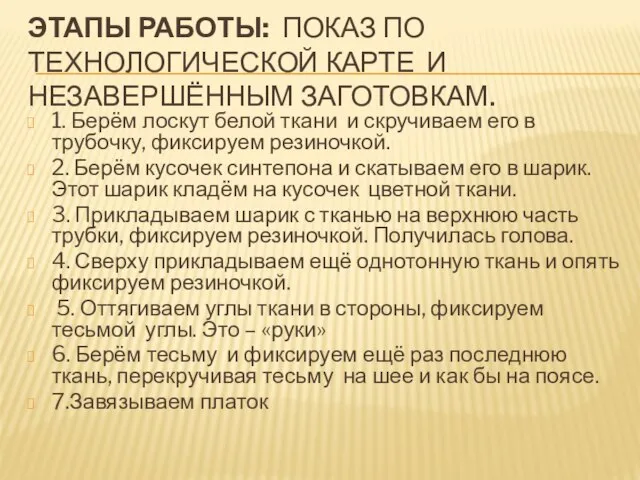 ЭТАПЫ РАБОТЫ: ПОКАЗ ПО ТЕХНОЛОГИЧЕСКОЙ КАРТЕ И НЕЗАВЕРШЁННЫМ ЗАГОТОВКАМ.

1. Берём лоскут белой ткани и скручиваем его в трубочку, фиксируем резиночкой.

2. Берём кусочек синтепона и скатываем его в шарик. Этот шарик кладём на кусочек цветной ткани.

3. Прикладываем шарик с тканью на верхнюю часть трубки, фиксируем резиночкой. Получилась голова.

4. Сверху прикладываем ещё однотонную ткань и опять фиксируем резиночкой.

5. Оттягиваем углы ткани в стороны, фиксируем тесьмой углы. Это – «руки»

6. Берём тесьму и фиксируем ещё раз последнюю ткань, перекручивая тесьму на шее и как бы на поясе.

7.Завязываем платок